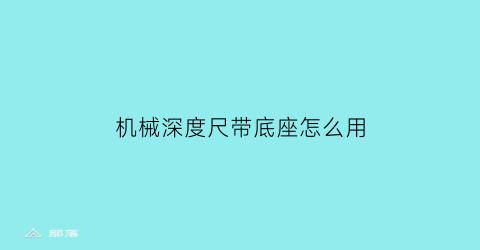 机械深度尺带底座怎么用

部落